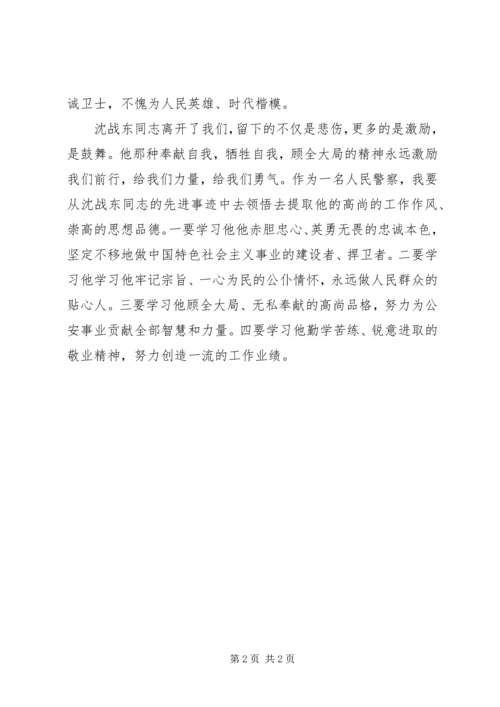 诚卫士，不愧为人民英雄、时代楷模。

沈战东同志离开了我们，留下的不仅是悲伤，更多的是激励，是鼓舞。他那种奉献自我，牺牲自我，顾全大局的精神永远激励我们前行，给我们力量，给我们勇气。作为一名人民警察，我要从沈战东同志的先进事迹中去领悟去提取他的高尚的工作作风、崇高的思想品德。一要学习他他赤胆忠心、英勇无畏的忠诚本色，坚定不移地做中国特色社会主义事业的建设者、捍卫者。二要学习他学习他牢记宗旨、一心为民的公仆情怀，永远做人民群众的贴心人。三要学习他顾全大局、无私奉献的高尚品格，努力为公安事业贡献全部智慧和力量。四要学习他勤学苦练、锐意进取的敬业精神，努力创造一流的工作业绩。

第 2 页 共 2 页